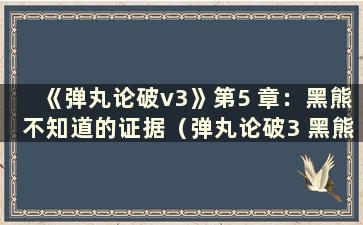 《弹丸论破v3》第5 章：黑熊不知道的证据（弹丸论破3 黑熊